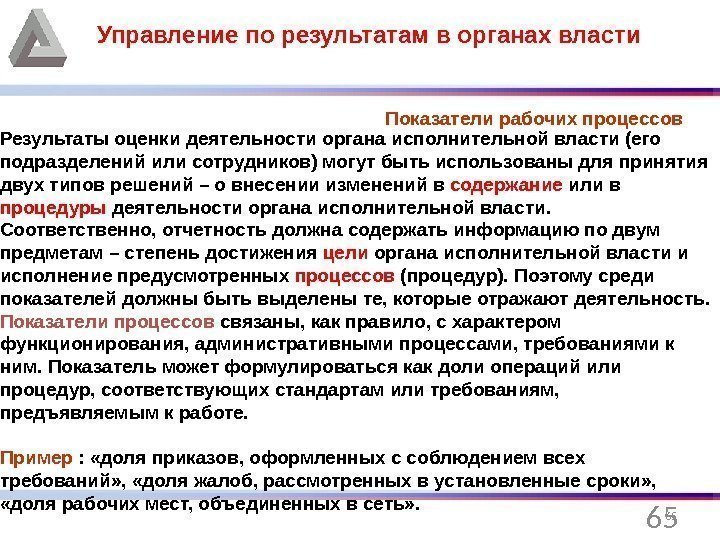 Управление по результатам в органах власти

Показатели рабочих процессов

Результаты оценки деятельности органа исполнительной власти (его подразделений или сотрудников) могут быть использованы для принятия двух типов решений – о внесении изменений в содержание или в процедуры деятельности органа исполнительной власти. Соответственно, отчетность должна содержать информацию по двум предметам – степень достижения цели органа исполнительной власти и исполнение предусмотренных процессов (процедур). Поэтому среди показателей должны быть выделены те, которые отражают деятельность. Показатели процессов связаны, как правило, с характером функционирования, административными процессами, требованиями к ним. Показатель может формулироваться как доли операций или процедур, соответствующих стандартам или требованиям, предъявляемым к работе.

Пример : «доля приказов, оформленных с соблюдением всех требований», «доля жалоб, рассмотренных в установленные сроки», «доля рабочих мест, объединенных в сеть».

65